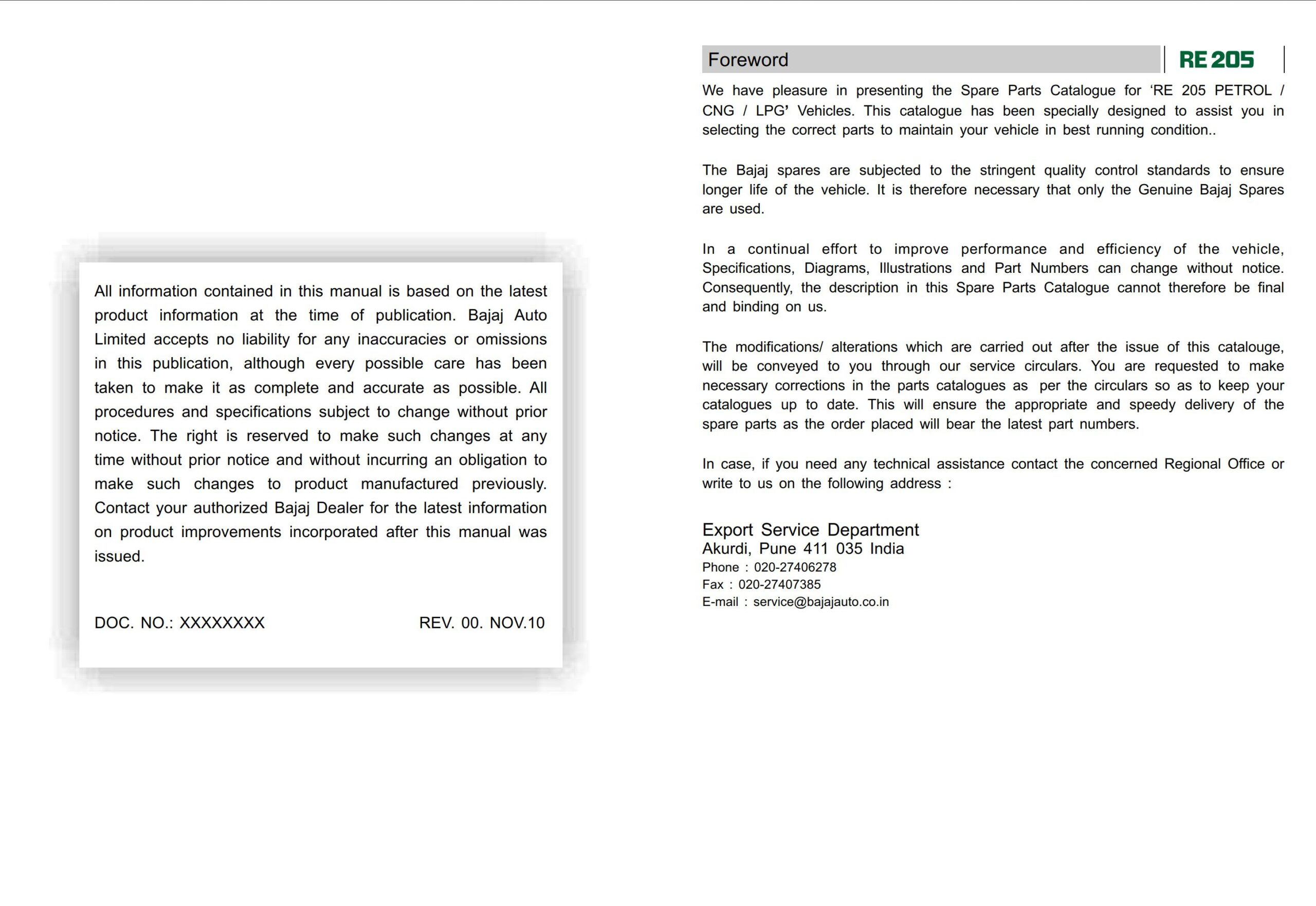 All information contained in this manual is based on the latest product information at the time of publication. Bajaj Auto Limited accepts no liability for any inaccuracies or omissions in this publication, although every possible care has been taken to make it as complete and accurate as possible. All procedures and specifications subject to change without prior notice. The right is reserved to make such changes at any time without prior notice and without incurring an obligation to make such changes to product manufactured previously. Contact your authorized Bajaj Dealer for the latest information on product improvements incorporated after this manual was issued.

DOC. NO.: XXXXXXXX REV. 00. NOV.10

Foreword

RE 205

We have pleasure in presenting the Spare Parts Catalogue for ‘RE 205 PETROL / CNG / LPG’ Vehicles. This catalogue has been specially designed to assist you in selecting the correct parts to maintain your vehicle in best running condition..

The Bajaj spares are subjected to the stringent quality control standards to ensure longer life of the vehicle. It is therefore necessary that only the Genuine Bajaj Spares are used.

In a continual effort to improve performance and efficiency of the vehicle, Specifications, Diagrams, Illustrations and Part Numbers can change without notice. Consequently, the description in this Spare Parts Catalogue cannot therefore be final and binding on us.

The modifications/ alterations which are carried out after the issue of this catalouge, will be conveyed to you through our service circulars. You are requested to make necessary corrections in the parts catalogues as per the circulars so as to keep your catalogues up to date. This will ensure the appropriate and speedy delivery of the spare parts as the order placed will bear the latest part numbers.

In case, if you need any technical assistance contact the concerned Regional Office or write to us on the following address :

Export Service Department
Akurdi, Pune 411 035 India
Phone : 020-27406278
Fax : 020-27407385
E-mail : service@bajajauto.co.in